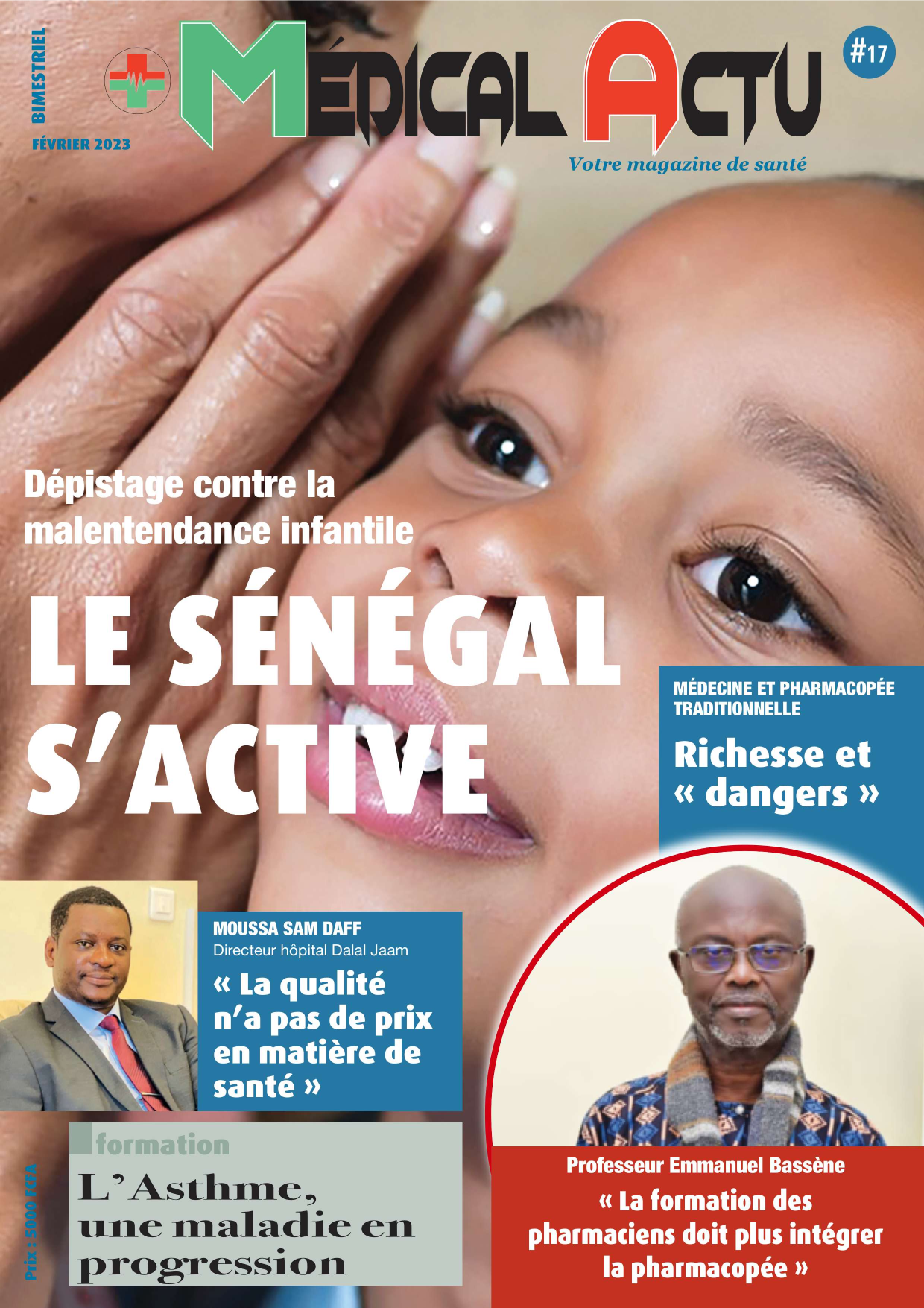 BIMESTRIEL

FÉVRIER 2023

MÉDICAL ACTU

#17

Votre magazine de santé

Dépistage contre la malentendance infantile

LE SÉNÉGAL S'ACTIVE

MÉDECINE ET PHARMACOPÉE TRADITIONNELLE

Richesse et « dangers »

MOUSSA SAM DAFF
Directeur hôpital Dalal Jaam

« La qualité n'a pas de prix en matière de santé »

formation

L'Asthme, une maladie en progression

Prix : 5000 FCFA

Professeur Emmanuel Bassène

« La formation des pharmaciens doit plus intégrer la pharmacopée »